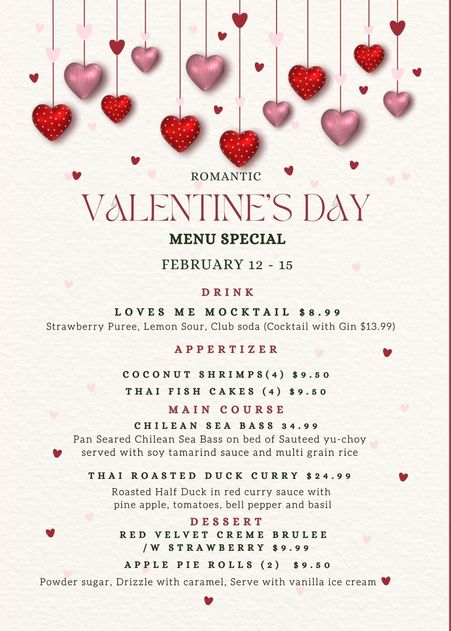 ROMANTIC

VALENTINE'S DAY

MENU SPECIAL

FEBRUARY 12 - 15

DRINK

LOVES ME MOCKTAIL $8.99

Strawberry Puree, Lemon Sour, Club soda (Cocktail with Gin $13.99)

APPERTIZER

COCONUT SHRIMPS(4) $9.50

THAI FISH CAKES (4) $9.50

MAIN COURSE

CHILEAN SEA BASS 34.99

Pan Seared Chilean Sea Bass on bed of Sauteed yu-choy served with soy tamarind sauce and multi grain rice

THAI ROASTED DUCK CURRY $24.99

Roasted Half Duck in red curry sauce with pine apple, tomatoes, bell pepper and basil

DESSERT

RED VELVET CREME BRULEE
/W STRAWBERRY $9.99

APPLE PIE ROLLS (2) $9.50

Powder sugar, Drizzle with caramel, Serve with vanilla ice cream